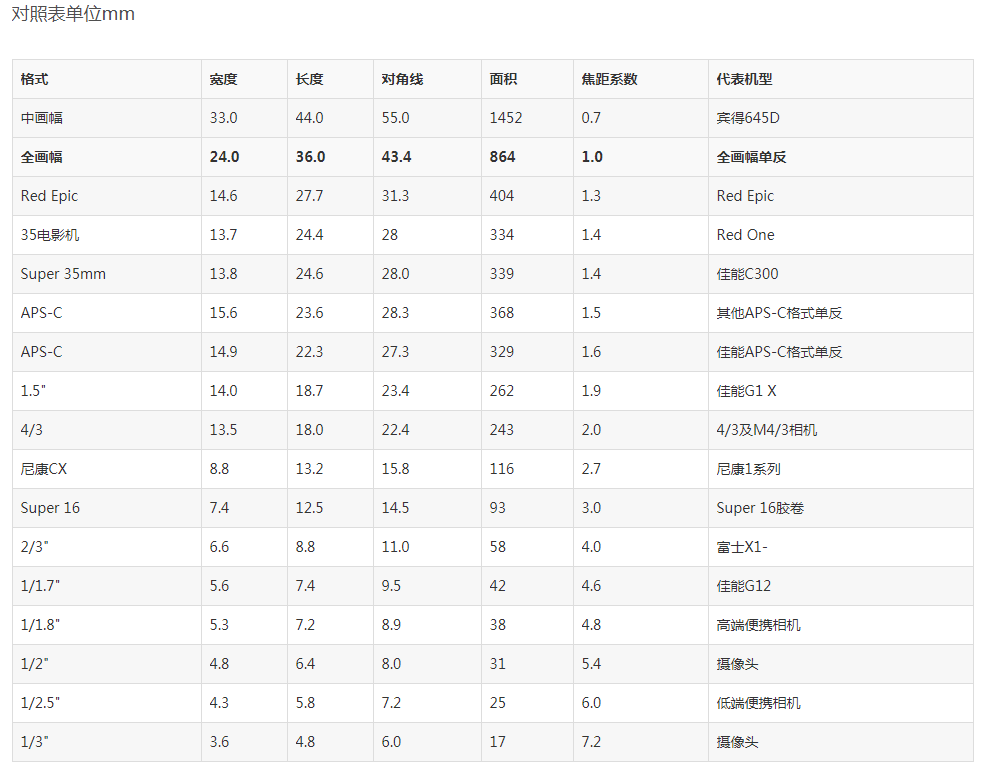 对照表单位mm

| 格式 | 宽度 | 长度 | 对角线 | 面积 | 焦距系数 | 代表机型 |
|---|---|---|---|---|---|---|
| 中画幅 | 33.0 | 44.0 | 55.0 | 1452 | 0.7 | 宾得645D |
| 全画幅 | 24.0 | 36.0 | 43.4 | 864 | 1.0 | 全画幅单反 |
| Red Epic | 14.6 | 27.7 | 31.3 | 404 | 1.3 | Red Epic |
| 35电影机 | 13.7 | 24.4 | 28 | 334 | 1.4 | Red One |
| Super 35mm | 13.8 | 24.6 | 28.0 | 339 | 1.4 | 佳能C300 |
| APS-C | 15.6 | 23.6 | 28.3 | 368 | 1.5 | 其他APS-C格式单反 |
| APS-C | 14.9 | 22.3 | 27.3 | 329 | 1.6 | 佳能APS-C格式单反 |
| 1.5" | 14.0 | 18.7 | 23.4 | 262 | 1.9 | 佳能G1 X |
| 4/3 | 13.5 | 18.0 | 22.4 | 243 | 2.0 | 4/3及M4/3相机 |
| 尼康CX | 8.8 | 13.2 | 15.8 | 116 | 2.7 | 尼康1系列 |
| Super 16 | 7.4 | 12.5 | 14.5 | 93 | 3.0 | Super 16胶卷 |
| 2/3" | 6.6 | 8.8 | 11.0 | 58 | 4.0 | 富士X1- |
| 1/1.7" | 5.6 | 7.4 | 9.5 | 42 | 4.6 | 佳能G12 |
| 1/1.8" | 5.3 | 7.2 | 8.9 | 38 | 4.8 | 高端便携相机 |
| 1/2" | 4.8 | 6.4 | 8.0 | 31 | 5.4 | 摄像头 |
| 1/2.5" | 4.3 | 5.8 | 7.2 | 25 | 6.0 | 低端便携相机 |
| 1/3" | 3.6 | 4.8 | 6.0 | 17 | 7.2 | 摄像头 |